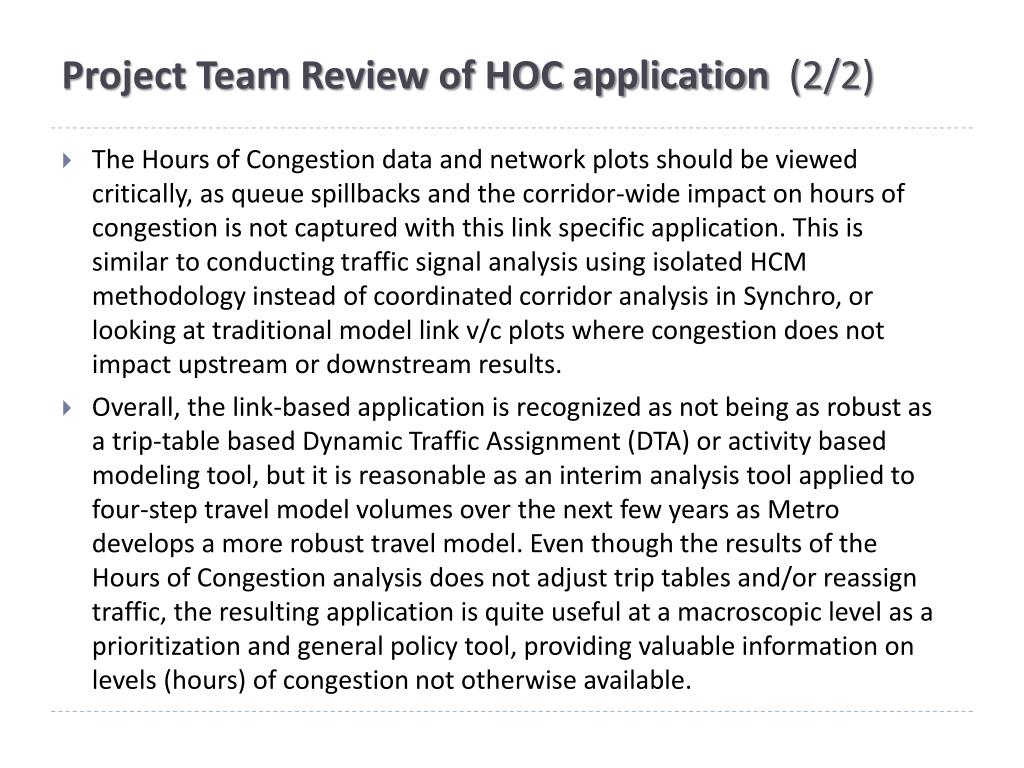 Project Team Review of HOC application (2/2)

The Hours of Congestion data and network plots should be viewed critically, as queue spillbacks and the corridor-wide impact on hours of congestion is not captured with this link specific application. This is similar to conducting traffic signal analysis using isolated HCM methodology instead of coordinated corridor analysis in Synchro, or looking at traditional model link v/c plots where congestion does not impact upstream or downstream results.

Overall, the link-based application is recognized as not being as robust as a trip-table based Dynamic Traffic Assignment (DTA) or activity based modeling tool, but it is reasonable as an interim analysis tool applied to four-step travel model volumes over the next few years as Metro develops a more robust travel model. Even though the results of the Hours of Congestion analysis does not adjust trip tables and/or reassign traffic, the resulting application is quite useful at a macroscopic level as a prioritization and general policy tool, providing valuable information on levels (hours) of congestion not otherwise available.